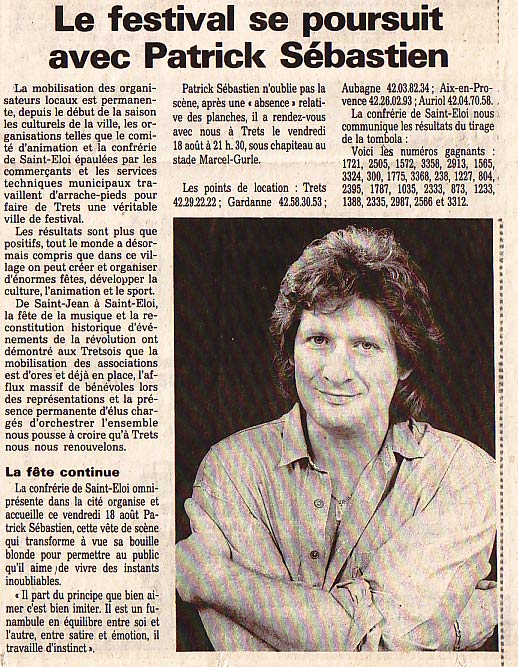 Le festival se poursuit avec Patrick Sébastien

La mobilisation des organisateurs locaux est permanente, depuis le début de la saison les culturels de la ville, les organisations telles que le comité d'animation et la confrérie de Saint-Eloi épaulées par les commerçants et les services techniques municipaux travaillent d'arrache-pieds pour faire de Trets une véritable ville de festival.

Les résultats sont plus que positifs, tout le monde a désormais compris que dans ce village on peut créer et organiser d'énormes fêtes, développer la culture, l'animation et le sport.

De Saint-Jean à Saint-Eloi, la fête de la musique et la reconstitution historique d'événements de la révolution ont démontré aux Tretsois que la mobilisation des associations est d'ores et déjà en place, l'afflux massif de bénévoles lors des représentations et la présence permanente d'élus chargés d'orchestrer l'ensemble nous pousse à croire qu'à Trets nous nous renouvelons.

La fête continue

La confrérie de Saint-Eloi omniprésente dans la cité organise et accueille ce vendredi 18 août Patrick Sébastien, cette vête de scène qui transforme à vue sa bouille blonde pour permettre au public qu'il aime de vivre des instants inoubliables.

« Il part du principe que bien aimer c'est bien imiter. Il est un funambule en équilibre entre soi et l'autre, entre satire et émotion, il travaille d'instinct ».

Patrick Sébastien n'oublie pas la scène, après une « absence » relative des planches, il a rendez-vous avec nous à Trets le vendredi 18 août à 21 h. 30, sous chapiteau au stade Marcel-Gurle.

Les points de location : Trets 42.29.22.22 ; Gardanne 42.58.30.53 ; Aubagne 42.03.82.34 ; Aix-en-Provence 42.26.02.93 ; Auriol 42.04.70.58.

La confrérie de Saint-Eloi nous communique les résultats du tirage de la tombola :

Voici les numéros gagnants : 1721, 2505, 1572, 3358, 2913, 1565, 3324, 300, 1775, 3368, 238, 1227, 804, 2395, 1787, 1035, 2333, 873, 1233, 1388, 2335, 2987, 2566 et 3312.